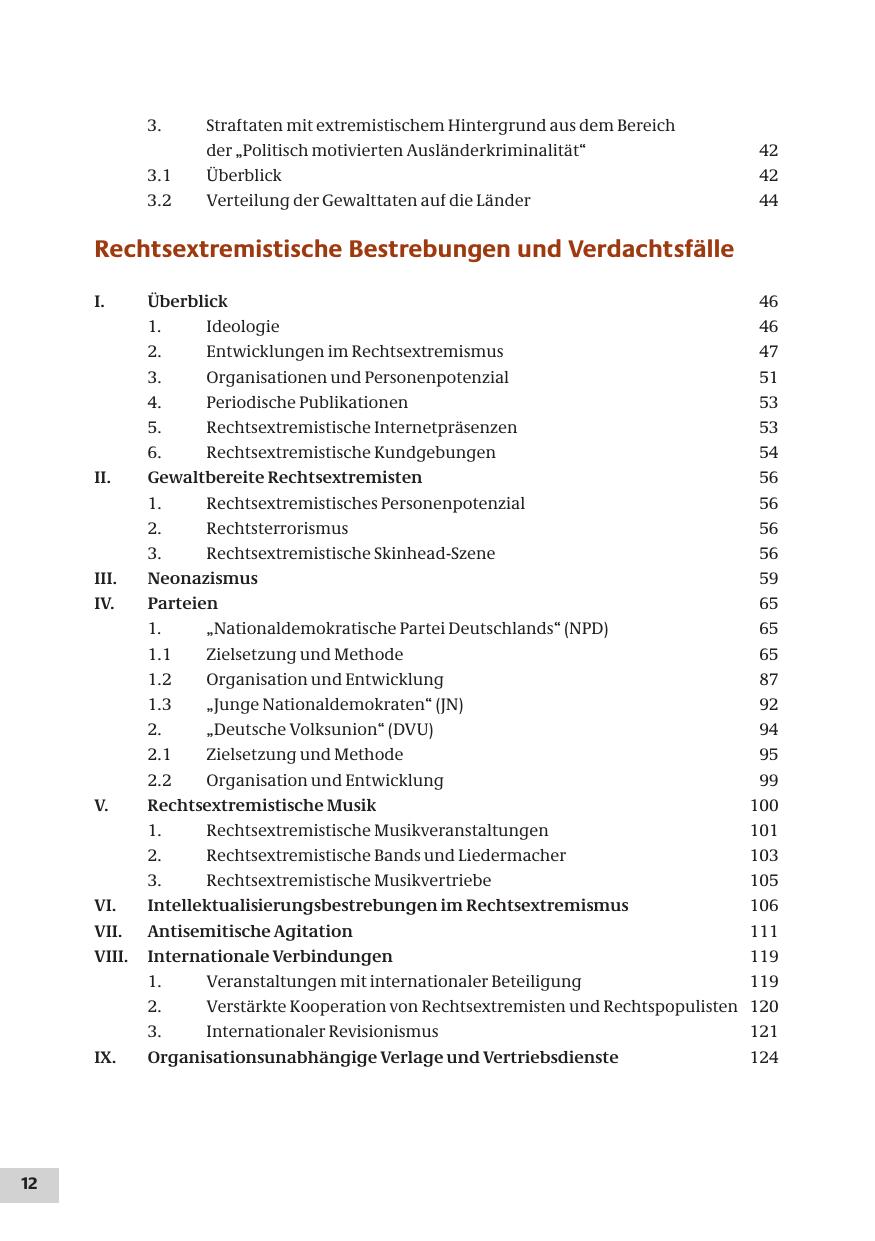 3. Straftaten mit extremistischem Hintergrund aus dem Bereich der „Politisch motivierten Ausländerkriminalität“ 42
3.1 Überblick 42
3.2 Verteilung der Gewalttaten auf die Länder 44

Rechtsextremistische Bestrebungen und Verdachtsfälle

I. Überblick 46
1. Ideologie 46
2. Entwicklungen im Rechtsextremismus 47
3. Organisationen und Personenpotenzial 51
4. Periodische Publikationen 53
5. Rechtsextremistische Internetpräsenzen 53
6. Rechtsextremistische Kundgebungen 54
II. Gewaltbereite Rechtsextremisten 56
1. Rechtsextremistisches Personenpotenzial 56
2. Rechtsterrorismus 56
3. Rechtsextremistische Skinhead-Szene 56
III. Neonazismus 59
IV. Parteien 65
1. „Nationaldemokratische Partei Deutschlands“ (NPD) 65
1.1 Zielsetzung und Methode 65
1.2 Organisation und Entwicklung 87
1.3 „Junge Nationaldemokraten“ (JN) 92
2. „Deutsche Volksunion“ (DVU) 94
2.1 Zielsetzung und Methode 95
2.2 Organisation und Entwicklung 99
V. Rechtsextremistische Musik 100
1. Rechtsextremistische Musikveranstaltungen 101
2. Rechtsextremistische Bands und Liedermacher 103
3. Rechtsextremistische Musikvertriebe 105
VI. Intellektualisierungsbestrebungen im Rechtsextremismus 106
VII. Antisemitische Agitation 111
VIII. Internationale Verbindungen 119
1. Veranstaltungen mit internationaler Beteiligung 119
2. Verstärkte Kooperation von Rechtsextremisten und Rechtspopulisten 120
3. Internationaler Revisionismus 121
IX. Organisationsunabhängige Verlage und Vertriebsdienste 124

12